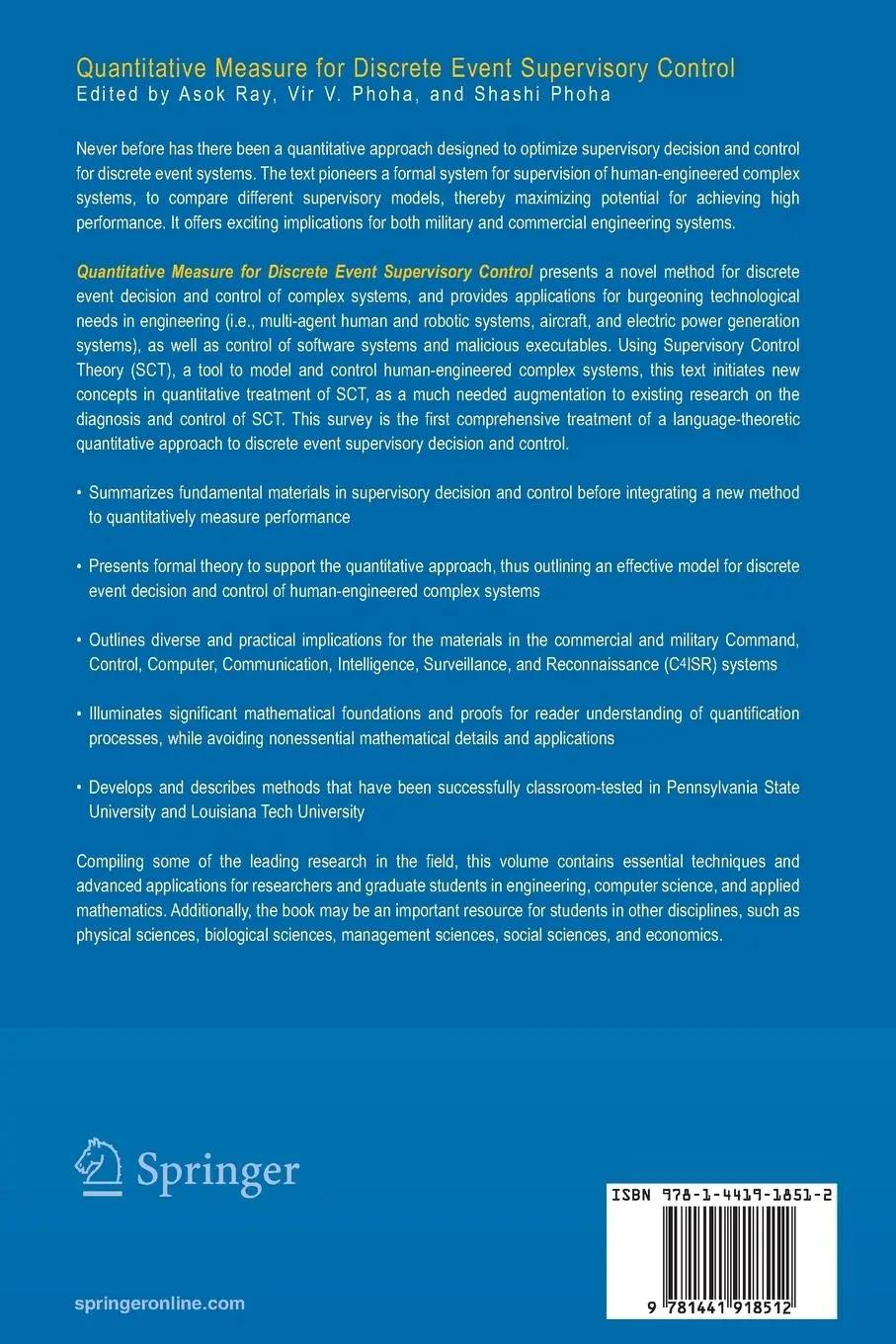 Quantitative Measure for Discrete Event Supervisory Control
Edited by Asok Ray, Vir V. Phoha, and Shashi Phoha

Never before has there been a quantitative approach designed to optimize supervisory decision and control for discrete event systems. The text pioneers a formal system for supervision of human-engineered complex systems, to compare different supervisory models, thereby maximizing potential for achieving high performance. It offers exciting implications for both military and commercial engineering systems.

Quantitative Measure for Discrete Event Supervisory Control presents a novel method for discrete event decision and control of complex systems, and provides applications for burgeoning technological needs in engineering (i.e., multi-agent human and robotic systems, aircraft, and electric power generation systems), as well as control of software systems and malicious executables. Using Supervisory Control Theory (SCT), a tool to model and control human-engineered complex systems, this text initiates new concepts in quantitative treatment of SCT, as a much needed augmentation to existing research on the diagnosis and control of SCT. This survey is the first comprehensive treatment of a language-theoretic quantitative approach to discrete event supervisory decision and control.

• Summarizes fundamental materials in supervisory decision and control before integrating a new method to quantitatively measure performance

• Presents formal theory to support the quantitative approach, thus outlining an effective model for discrete event decision and control of human-engineered complex systems

• Outlines diverse and practical implications for the materials in the commercial and military Command, Control, Computer, Communication, Intelligence, Surveillance, and Reconnaissance ($C^4ISR$) systems

• Illuminates significant mathematical foundations and proofs for reader understanding of quantification processes, while avoiding nonessential mathematical details and applications

• Develops and describes methods that have been successfully classroom-tested in Pennsylvania State University and Louisiana Tech University

Compiling some of the leading research in the field, this volume contains essential techniques and advanced applications for researchers and graduate students in engineering, computer science, and applied mathematics. Additionally, the book may be an important resource for students in other disciplines, such as physical sciences, biological sciences, management sciences, social sciences, and economics.

Springer

springeronline.com

ISBN 978-1-4419-1851-2

9 781441 918512